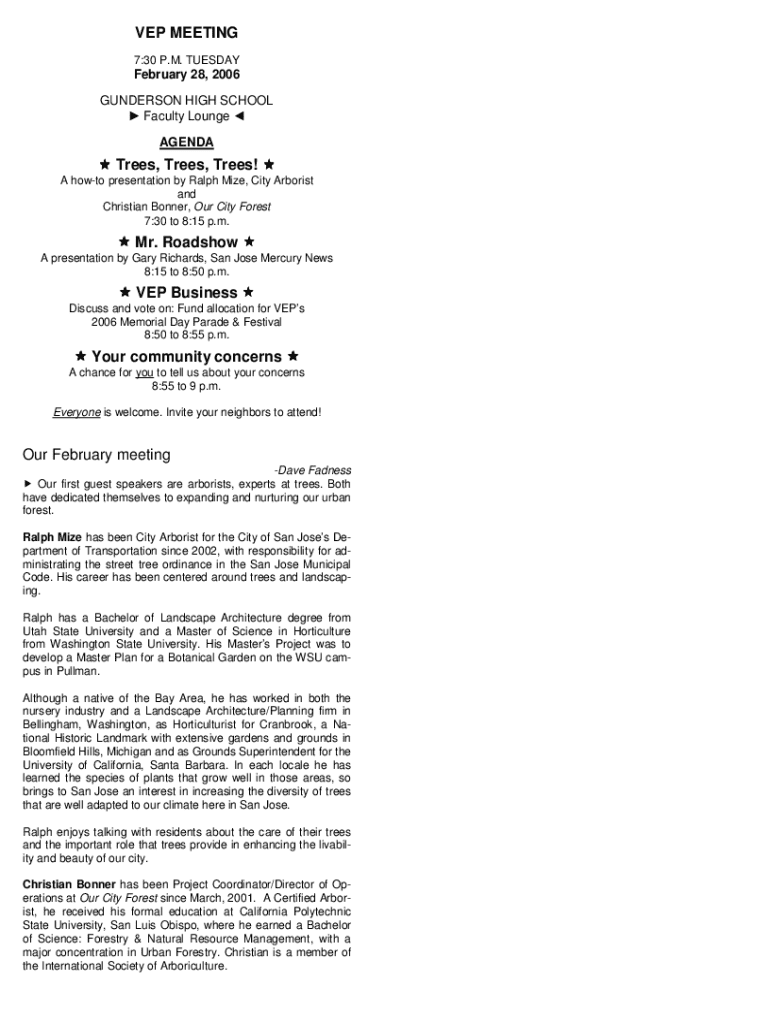 VEP MEETING

7:30 P.M. TUESDAY
February 28, 2006

GUNDERSON HIGH SCHOOL
► Faculty Lounge ◄

AGENDA

★ Trees, Trees, Trees! ★
A how-to presentation by Ralph Mize, City Arborist
and
Christian Bonner, Our City Forest
7:30 to 8:15 p.m.

★ Mr. Roadshow ★
A presentation by Gary Richards, San Jose Mercury News
8:15 to 8:50 p.m.

★ VEP Business ★
Discuss and vote on: Fund allocation for VEP's
2006 Memorial Day Parade & Festival
8:50 to 8:55 p.m.

★ Your community concerns ★
A chance for you to tell us about your concerns
8:55 to 9 p.m.

Everyone is welcome. Invite your neighbors to attend!

Our February meeting

-Dave Fadness

► Our first guest speakers are arborists, experts at trees. Both have dedicated themselves to expanding and nurturing our urban forest.

Ralph Mize has been City Arborist for the City of San Jose's Department of Transportation since 2002, with responsibility for administrating the street tree ordinance in the San Jose Municipal Code. His career has been centered around trees and landscaping.

Ralph has a Bachelor of Landscape Architecture degree from Utah State University and a Master of Science in Horticulture from Washington State University. His Master's Project was to develop a Master Plan for a Botanical Garden on the WSU campus in Pullman.

Although a native of the Bay Area, he has worked in both the nursery industry and a Landscape Architecture/Planning firm in Bellingham, Washington, as Horticulturist for Cranbrook, a National Historic Landmark with extensive gardens and grounds in Bloomfield Hills, Michigan and as Grounds Superintendent for the University of California, Santa Barbara. In each locale he has learned the species of plants that grow well in those areas, so brings to San Jose an interest in increasing the diversity of trees that are well adapted to our climate here in San Jose.

Ralph enjoys talking with residents about the care of their trees and the important role that trees provide in enhancing the livability and beauty of our city.

Christian Bonner has been Project Coordinator/Director of Operations at Our City Forest since March, 2001. A Certified Arborist, he received his formal education at California Polytechnic State University, San Luis Obispo, where he earned a Bachelor of Science: Forestry & Natural Resource Management, with a major concentration in Urban Forestry. Christian is a member of the International Society of Arboriculture.